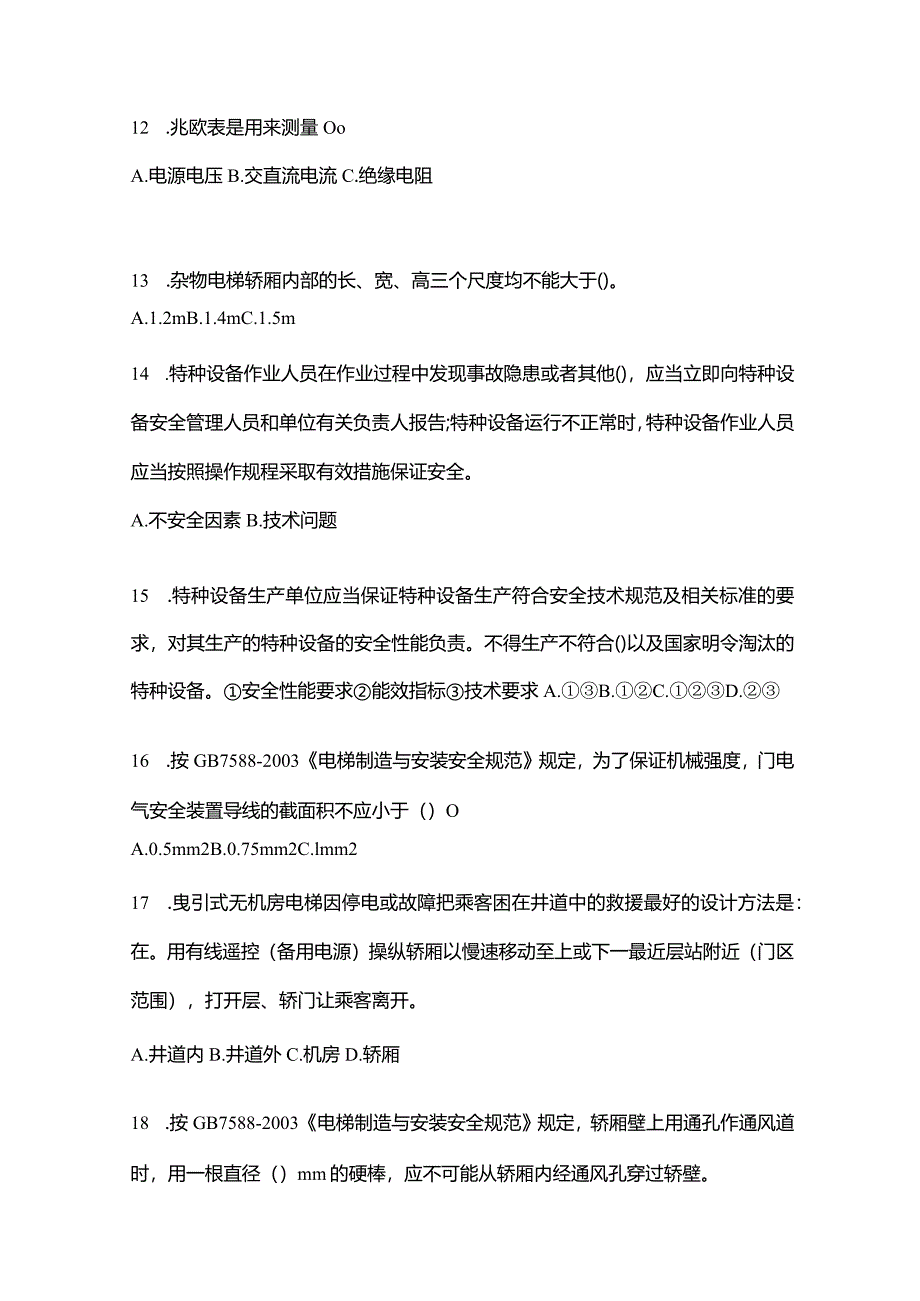 12 .兆欧表是用来测量 Oo

A.电源电压 B.交直流电流 C.绝缘电阻

13 .杂物电梯轿厢内部的长、宽、高三个尺度均不能大于()。

A.1.2mB.1.4mC.1.5m

14 .特种设备作业人员在作业过程中发现事故隐患或者其他()，应当立即向特种设备安全管理人员和单位有关负责人报告;特种设备运行不正常时，特种设备作业人员应当按照操作规程采取有效措施保证安全。

A.不安全因素 B.技术问题

15 .特种设备生产单位应当保证特种设备生产符合安全技术规范及相关标准的要求，对其生产的特种设备的安全性能负责。不得生产不符合()以及国家明令淘汰的特种设备。①安全性能要求②能效指标③技术要求 A.①③B.①②C.①②③D.②③

16 .按 GB7588-2003《电梯制造与安装安全规范》规定，为了保证机械强度，门电气安全装置导线的截面积不应小于（）O

A.0.5mm2B.0.75mm2C.lmm2

17 .曳引式无机房电梯因停电或故障把乘客困在井道中的救援最好的设计方法是：在。用有线遥控（备用电源）操纵轿厢以慢速移动至上或下一最近层站附近（门区范围），打开层、轿门让乘客离开。

A.井道内 B.井道外 C.机房 D.轿厢

18 .按 GB7588-2003《电梯制造与安装安全规范》规定，轿厢壁上用通孔作通风道时，用一根直径（）mm 的硬棒，应不可能从轿厢内经通风孔穿过轿壁。